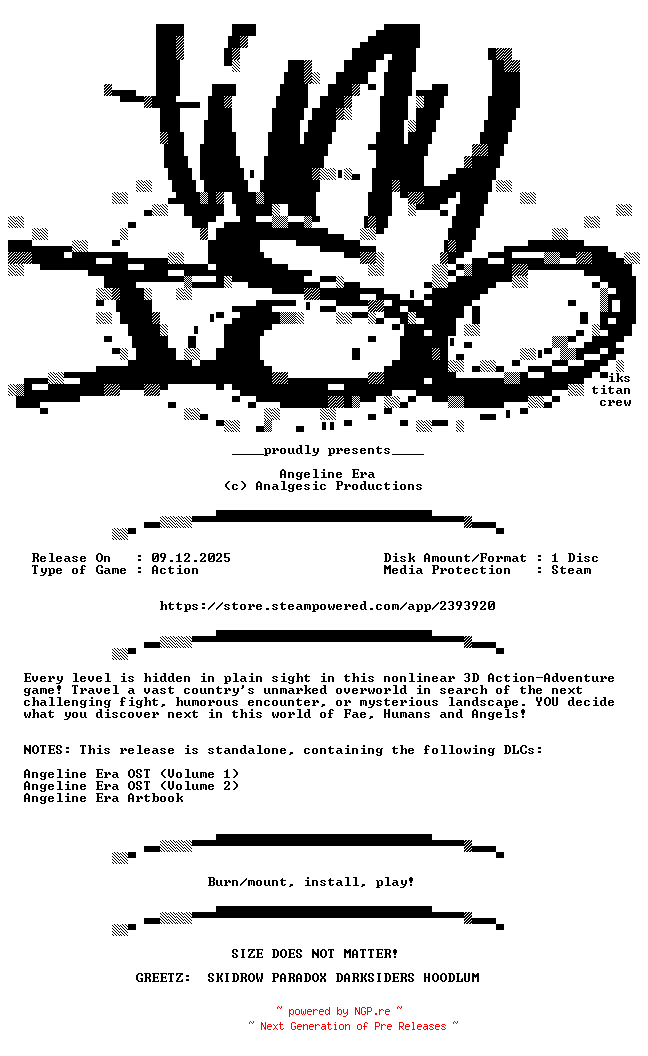 iks
titan
crew

____proudly presents____

Angeline Era
(c) Analgesic Productions

Release On : 09.12.2025
Type of Game : Action

Disk Amount/Format : 1 Disc
Media Protection : Steam

https://store.steampowered.com/app/2393920

Every level is hidden in plain sight in this nonlinear 3D Action-Adventure game! Travel a vast country's unmarked overworld in search of the next challenging fight, humorous encounter, or mysterious landscape. YOU decide what you discover next in this world of Fae, Humans and Angels!

NOTES: This release is standalone, containing the following DLCs:

Angeline Era OST (Volume 1)
Angeline Era OST (Volume 2)
Angeline Era Artbook

Burn/mount, install, play!

SIZE DOES NOT MATTER!

GREETZ: SKIDROW PARADOX DARKSIDERS HOODLUM

~ powered by NGP.re ~
~ Next Generation of Pre Releases ~